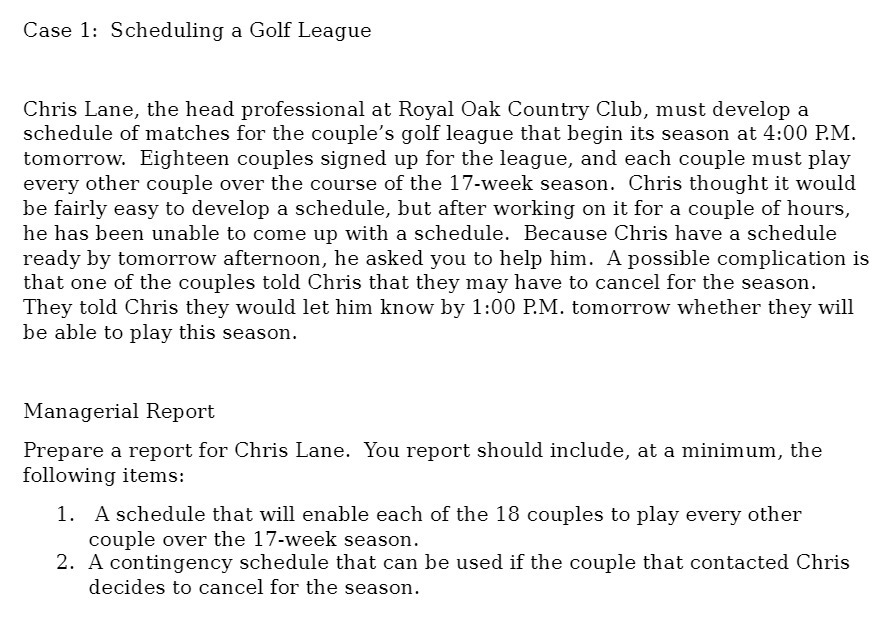 Case 1: Scheduling a Golf League

Chris Lane, the head professional at Royal Oak Country Club, must develop a schedule of matches for the couple's golf league that begin its season at 4:00 P.M. tomorrow. Eighteen couples signed up for the league, and each couple must play every other couple over the course of the 17-week season. Chris thought it would be fairly easy to develop a schedule, but after working on it for a couple of hours, he has been unable to come up with a schedule. Because Chris have a schedule ready by tomorrow afternoon, he asked you to help him. A possible complication is that one of the couples told Chris that they may have to cancel for the season. They told Chris they would let him know by 1:00 P.M. tomorrow whether they will be able to play this season.

Managerial Report

Prepare a report for Chris Lane. You report should include, at a minimum, the following items:

1. A schedule that will enable each of the 18 couples to play every other couple over the 17-week season.
2. A contingency schedule that can be used if the couple that contacted Chris decides to cancel for the season.